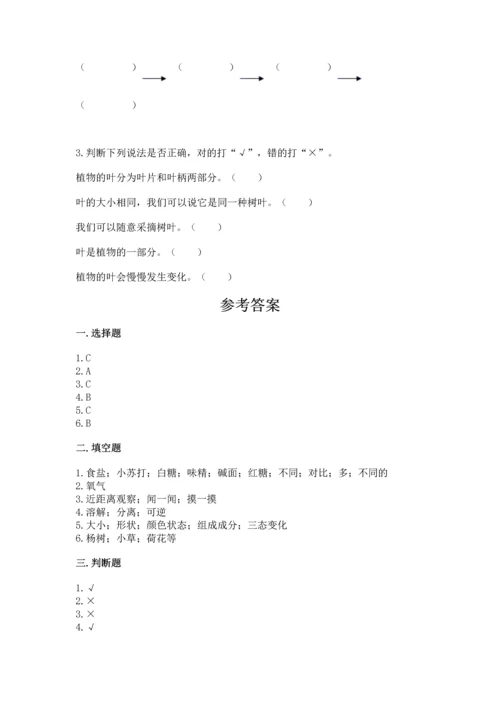 （　　　　）→（　　　　）→（　　　　）→

（　　　　）

3. 判断下列说法是否正确，对的打“√”，错的打“×”。

植物的叶分为叶片和叶柄两部分。（　　）

叶的大小相同，我们可以说它是同一种树叶。（　　）

我们可以随意采摘树叶。（　　）

叶是植物的一部分。（　　）

植物的叶会慢慢发生变化。（　　）

参考答案

一. 选择题

1. C
2. A
3. C
4. B
5. C
6. B

二. 填空题

1. 食盐；小苏打；白糖；味精；碱面；红糖；不同；对比；多；不同的
2. 氧气
3. 近距离观察；闻一闻；摸一摸
4. 溶解；分离；可逆
5. 大小；形状；颜色状态；组成成分；三态变化
6. 杨树；小草；荷花等

三. 判断题

1. √
2. ×
3. ×
4. √